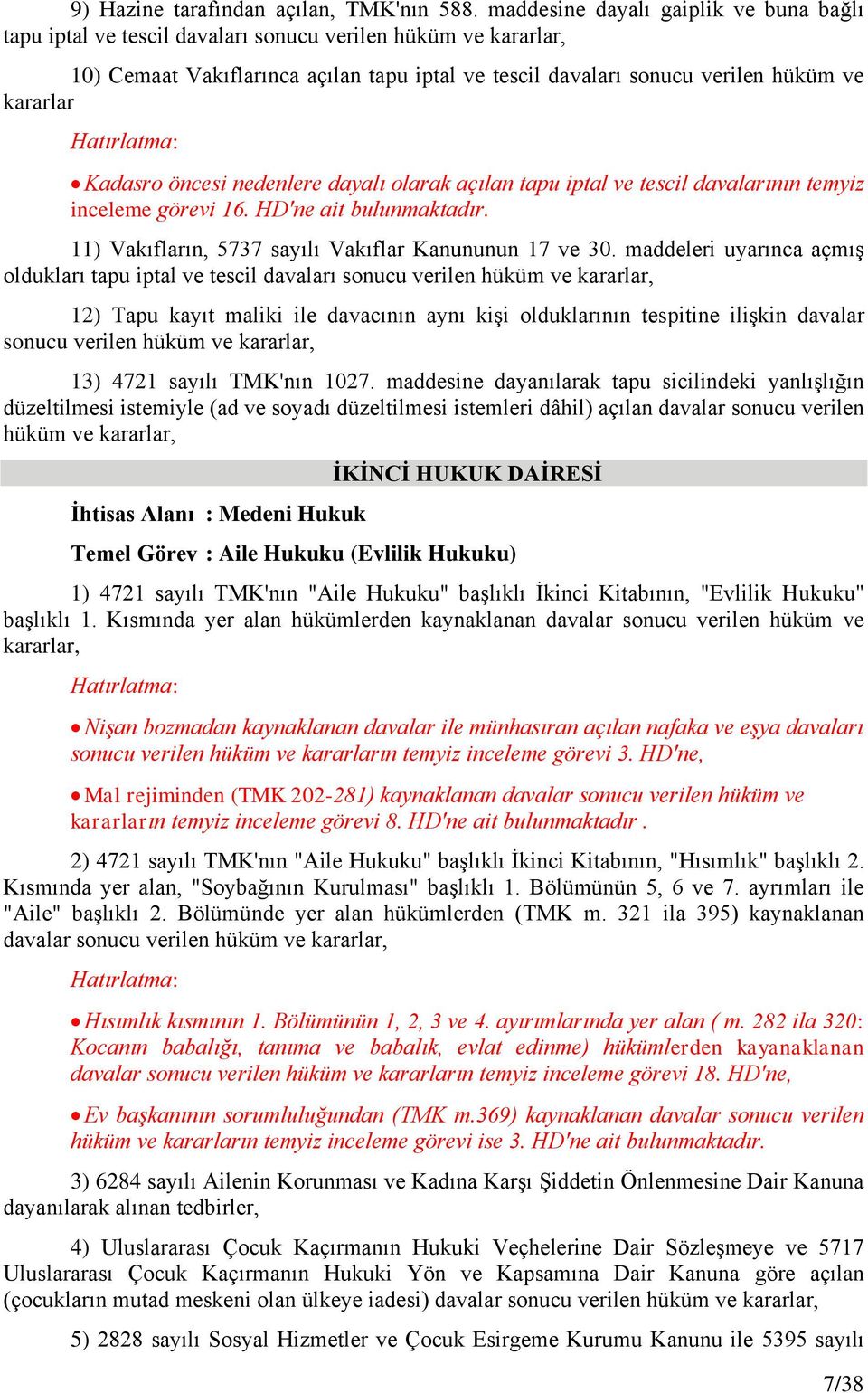 9) Hazine tarafından açılan, TMK'nın 588. maddesine dayalı gaiplik ve buna bağlı tapu iptal ve tescil davaları sonucu verilen hüküm ve kararlar,

10) Cemaat Vakıflarınca açılan tapu iptal ve tescil davaları sonucu verilen hüküm ve kararlar

Hatırlatma:

• Kadasro öncesi nedenlere dayalı olarak açılan tapu iptal ve tescil davalarının temyiz inceleme görevi 16. HD'ne ait bulunmaktadır.

11) Vakıfların, 5737 sayılı Vakıflar Kanununun 17 ve 30. maddeleri uyarınca açmış oldukları tapu iptal ve tescil davaları sonucu verilen hüküm ve kararlar,

12) Tapu kayıt maliki ile davacının aynı kişi olduklarının tespitine ilişkin davalar sonucu verilen hüküm ve kararlar,

13) 4721 sayılı TMK'nın 1027. maddesine dayanılarak tapu sicilindeki yanlışlığın düzeltilmesi istemiyle (ad ve soyadı düzeltilmesi istemleri dâhil) açılan davalar sonucu verilen hüküm ve kararlar,

İKİNCİ HUKUK DAİRESİ

İhtisas Alanı : Medeni Hukuk

Temel Görev : Aile Hukuku (Evlilik Hukuku)

1) 4721 sayılı TMK'nın "Aile Hukuku" başlıklı İkinci Kitabının, "Evlilik Hukuku" başlıklı 1. Kısmında yer alan hükümlerden kaynaklanan davalar sonucu verilen hüküm ve kararlar,

Hatırlatma:

• Nişan bozmadan kaynaklanan davalar ile münhasıran açılan nafaka ve eşya davaları sonucu verilen hüküm ve kararların temyiz inceleme görevi 3. HD'ne,

• Mal rejiminden (TMK 202-281) kaynaklanan davalar sonucu verilen hüküm ve kararların temyiz inceleme görevi 8. HD'ne ait bulunmaktadır .

2) 4721 sayılı TMK'nın "Aile Hukuku" başlıklı İkinci Kitabının, "Hısımlık" başlıklı 2. Kısmında yer alan, "Soybağının Kurulması" başlıklı 1. Bölümünün 5, 6 ve 7. ayrımları ile "Aile" başlıklı 2. Bölümünde yer alan hükümlerden (TMK m. 321 ila 395) kaynaklanan davalar sonucu verilen hüküm ve kararlar,

Hatırlatma:

• Hısımlık kısmının 1. Bölümünün 1, 2, 3 ve 4. ayırımlarında yer alan ( m. 282 ila 320: Kocanın babalığı, tanıma ve babalık, evlat edinme) hükümlerden kayanaklanan davalar sonucu verilen hüküm ve kararların temyiz inceleme görevi 18. HD'ne,

• Ev başkanının sorumluluğundan (TMK m.369) kaynaklanan davalar sonucu verilen hüküm ve kararların temyiz inceleme görevi ise 3. HD'ne ait bulunmaktadır.

3) 6284 sayılı Ailenin Korunması ve Kadına Karşı Şiddetin Önlenmesine Dair Kanuna dayanılarak alınan tedbirler,

4) Uluslararası Çocuk Kaçırmanın Hukuki Veçhelerine Dair Sözleşmeye ve 5717 Uluslararası Çocuk Kaçırmanın Hukuki Yön ve Kapsamına Dair Kanuna göre açılan (çocukların mutad meskeni olan ülkeye iadesi) davalar sonucu verilen hüküm ve kararlar,

5) 2828 sayılı Sosyal Hizmetler ve Çocuk Esirgeme Kurumu Kanunu ile 5395 sayılı

7/38